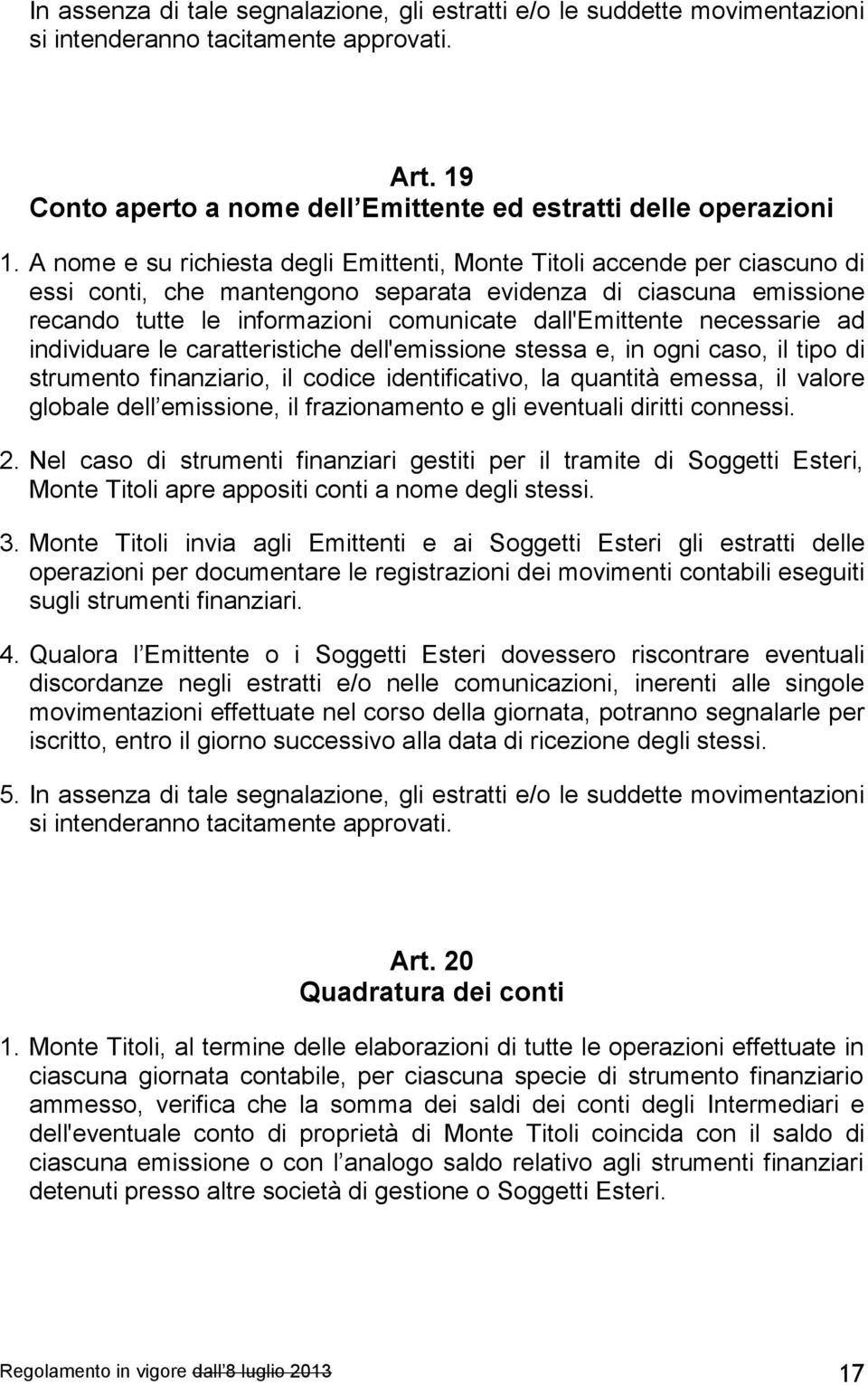 In assenza di tale segnalazione, gli estratti e/o le suddette movimentazioni si intenderanno tacitamente approvati.

Art. 19
Conto aperto a nome dell Emittente ed estratti delle operazioni

1. A nome e su richiesta degli Emittenti, Monte Titoli accende per ciascuno di essi conti, che mantengono separata evidenza di ciascuna emissione recando tutte le informazioni comunicate dall'Emittente necessarie ad individuare le caratteristiche dell'emissione stessa e, in ogni caso, il tipo di strumento finanziario, il codice identificativo, la quantità emessa, il valore globale dell emissione, il frazionamento e gli eventuali diritti connessi.

2. Nel caso di strumenti finanziari gestiti per il tramite di Soggetti Esteri, Monte Titoli apre appositi conti a nome degli stessi.

3. Monte Titoli invia agli Emittenti e ai Soggetti Esteri gli estratti delle operazioni per documentare le registrazioni dei movimenti contabili eseguiti sugli strumenti finanziari.

4. Qualora l Emittente o i Soggetti Esteri dovessero riscontrare eventuali discordanze negli estratti e/o nelle comunicazioni, inerenti alle singole movimentazioni effettuate nel corso della giornata, potranno segnalarle per iscritto, entro il giorno successivo alla data di ricezione degli stessi.

5. In assenza di tale segnalazione, gli estratti e/o le suddette movimentazioni si intenderanno tacitamente approvati.

Art. 20
Quadratura dei conti

1. Monte Titoli, al termine delle elaborazioni di tutte le operazioni effettuate in ciascuna giornata contabile, per ciascuna specie di strumento finanziario ammesso, verifica che la somma dei saldi dei conti degli Intermediari e dell'eventuale conto di proprietà di Monte Titoli coincida con il saldo di ciascuna emissione o con l analogo saldo relativo agli strumenti finanziari detenuti presso altre società di gestione o Soggetti Esteri.

Regolamento in vigore dall 8 luglio 2013 17